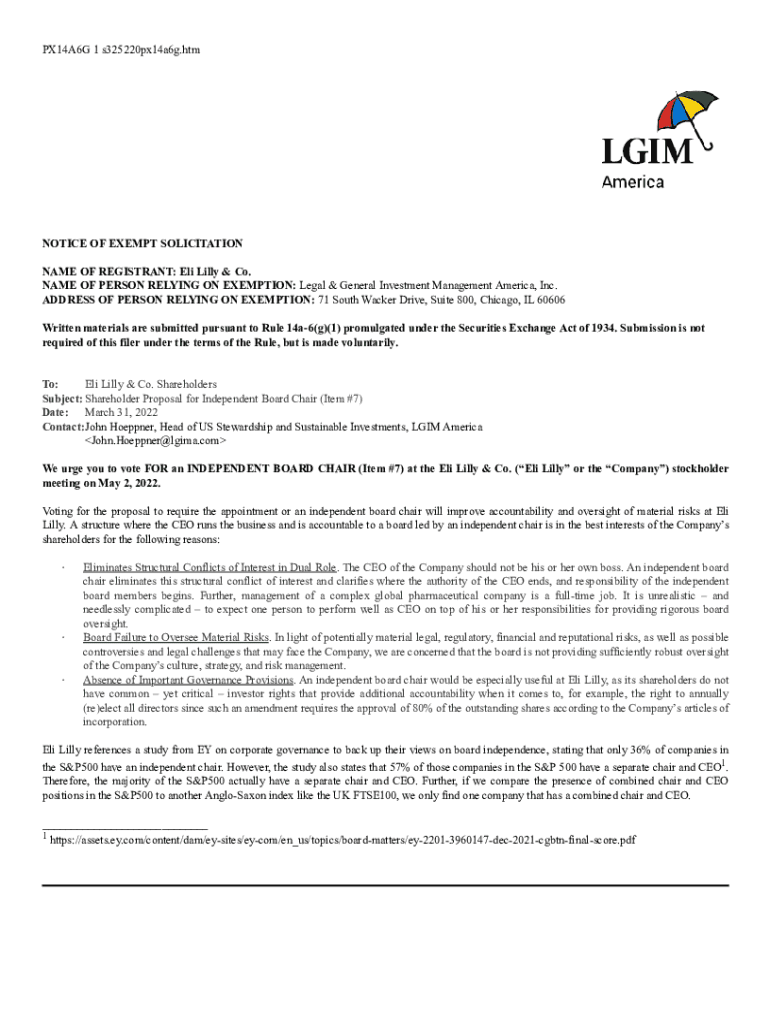 PX14A6G 1 s325220px14a6g.htm

LGIM
America

NOTICE OF EXEMPT SOLICITATION

NAME OF REGISTRANT: Eli Lilly & Co.
NAME OF PERSON RELYING ON EXEMPTION: Legal & General Investment Management America, Inc.
ADDRESS OF PERSON RELYING ON EXEMPTION: 71 South Wacker Drive, Suite 800, Chicago, IL 60606

Written materials are submitted pursuant to Rule 14a-6(g)(1) promulgated under the Securities Exchange Act of 1934. Submission is not required of this filer under the terms of the Rule, but is made voluntarily.

To: Eli Lilly & Co. Shareholders
Subject: Shareholder Proposal for Independent Board Chair (Item #7)
Date: March 31, 2022
Contact: John Hoeppner, Head of US Stewardship and Sustainable Investments, LGIM America
<John.Hoeppner@lgima.com>

We urge you to vote FOR an INDEPENDENT BOARD CHAIR (Item #7) at the Eli Lilly & Co. ("Eli Lilly" or the "Company") stockholder meeting on May 2, 2022.

Voting for the proposal to require the appointment or an independent board chair will improve accountability and oversight of material risks at Eli Lilly. A structure where the CEO runs the business and is accountable to a board led by an independent chair is in the best interests of the Company's shareholders for the following reasons:

· Eliminates Structural Conflicts of Interest in Dual Role. The CEO of the Company should not be his or her own boss. An independent board chair eliminates this structural conflict of interest and clarifies where the authority of the CEO ends, and responsibility of the independent board members begins. Further, management of a complex global pharmaceutical company is a full-time job. It is unrealistic – and needlessly complicated – to expect one person to perform well as CEO on top of his or her responsibilities for providing rigorous board oversight.
· Board Failure to Oversee Material Risks. In light of potentially material legal, regulatory, financial and reputational risks, as well as possible controversies and legal challenges that may face the Company, we are concerned that the board is not providing sufficiently robust oversight of the Company's culture, strategy, and risk management.
· Absence of Important Governance Provisions. An independent board chair would be especially useful at Eli Lilly, as its shareholders do not have common – yet critical – investor rights that provide additional accountability when it comes to, for example, the right to annually (re)elect all directors since such an amendment requires the approval of 80% of the outstanding shares according to the Company's articles of incorporation.

Eli Lilly references a study from EY on corporate governance to back up their views on board independence, stating that only 36% of companies in the S&P500 have an independent chair. However, the study also states that 57% of those companies in the S&P 500 have a separate chair and CEO$^1$. Therefore, the majority of the S&P500 actually have a separate chair and CEO. Further, if we compare the presence of combined chair and CEO positions in the S&P500 to another Anglo-Saxon index like the UK FTSE100, we only find one company that has a combined chair and CEO.

$^1$ https://assets.ey.com/content/dam/ey-sites/ey-com/en_us/topics/board-matters/ey-2201-3960147-dec-2021-cgbtn-final-score.pdf